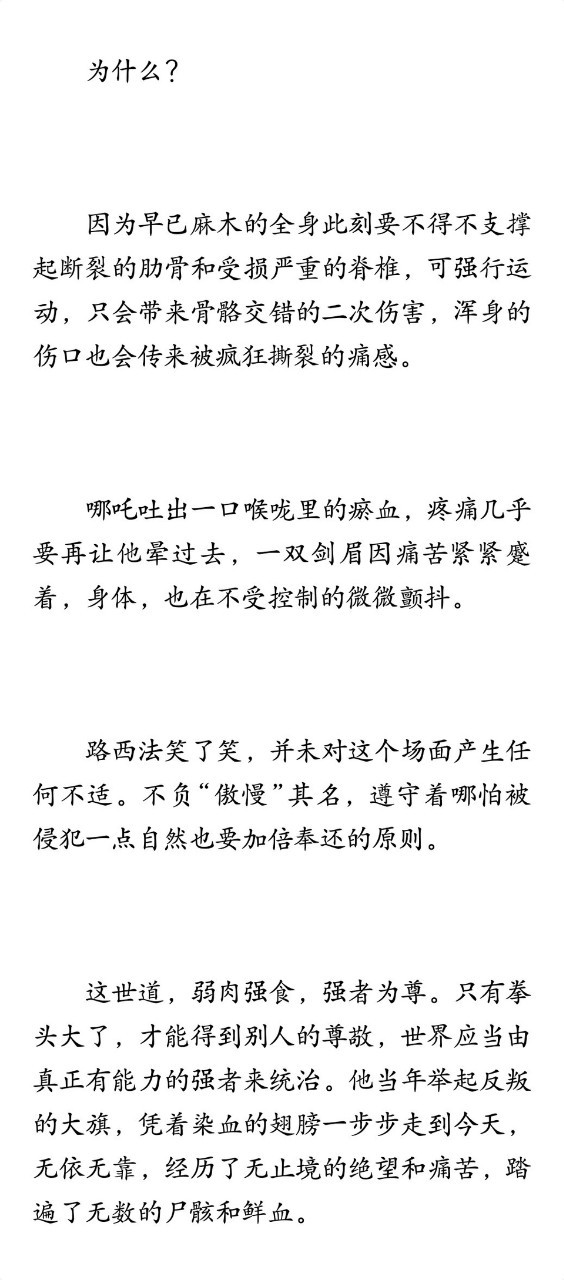 为什么？

因为早已麻木的全身此刻要不得不支撑起断裂的肋骨和受损严重的脊椎，可强行运动，只会带来骨骼交错的二次伤害，浑身的伤口也会传来被疯狂撕裂的痛感。

哪吒吐出一口喉咙里的瘀血，疼痛几乎要再让他晕过去，一双剑眉因痛苦紧紧蹙着，身体，也在不受控制的微微颤抖。

路西法笑了笑，并未对这个场面产生任何不适。不负“傲慢”其名，遵守着哪怕被侵犯一点自然也要加倍奉还的原则。

这世道，弱肉强食，强者为尊。只有拳头大了，才能得到别人的尊敬，世界应当由真正有能力的强者来统治。他当年举起反叛的大旗，凭着染血的翅膀一步步走到今天，无依无靠，经历了无止境的绝望和痛苦，踏遍了无数的尸骸和鲜血。